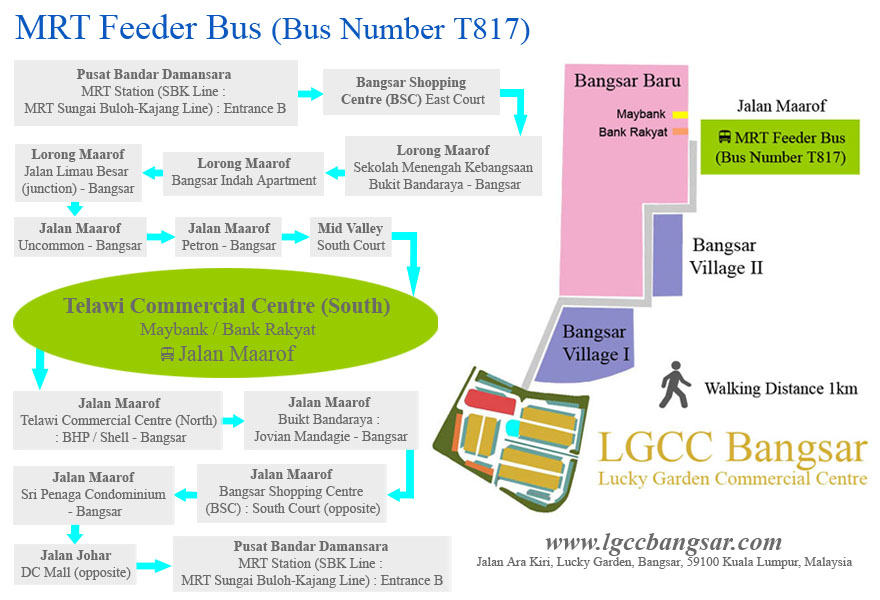 MRT Feeder Bus (Bus Number T817)

Pusat Bandar Damansara
MRT Station (SBK Line : MRT Sungai Buloh-Kajang Line) : Entrance B

Bangsar Shopping Centre (BSC) East Court

Lorong Maarof
Sekolah Menengah Kebangsaan Bukit Bandaraya - Bangsar

Lorong Maarof
Bangsar Indah Apartment

Lorong Maarof
Jalan Limau Besar (junction) - Bangsar

Jalan Maarof
Uncommon - Bangsar

Jalan Maarof
Petron - Bangsar

Mid Valley
South Court

Telawi Commercial Centre (South)
Maybank / Bank Rakyat
Jalan Maarof

Jalan Maarof
Telawi Commercial Centre (North) : BHP / Shell - Bangsar

Jalan Maarof
Buikt Bandaraya : Jovian Mandagie - Bangsar

Jalan Maarof
Bangsar Shopping Centre (BSC) : South Court (opposite)

Jalan Maarof
Sri Penaga Condominium - Bangsar

Jalan Johar
DC Mall (opposite)

Pusat Bandar Damansara
MRT Station (SBK Line : MRT Sungai Buloh-Kajang Line) : Entrance B

Bangsar Baru
Maybank
Bank Rakyat

Jalan Maarof
MRT Feeder Bus (Bus Number T817)

Bangsar Village II

Bangsar Village I

Walking Distance 1km

LGCC Bangsar
Lucky Garden Commercial Centre

www.lgccbangsar.com
Jalan Ara Kiri, Lucky Garden, Bangsar, 59100 Kuala Lumpur, Malaysia